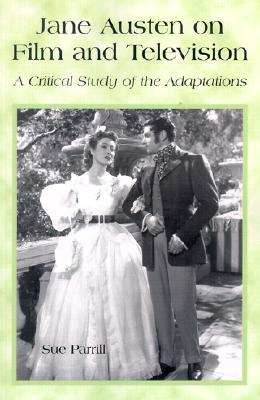 Jane Austen on Film and Television

A Critical Study of the Adaptations

Sue Parrill